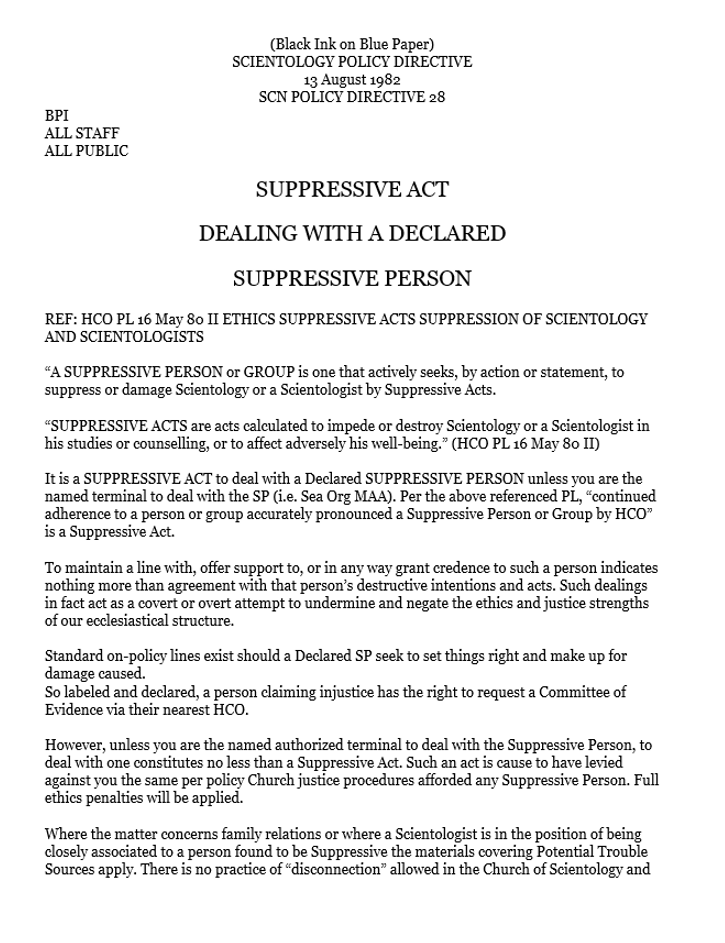 (Black Ink on Blue Paper)
SCIENTOLOGY POLICY DIRECTIVE
13 August 1982
SCN POLICY DIRECTIVE 28

BPI
ALL STAFF
ALL PUBLIC

SUPPRESSIVE ACT

DEALING WITH A DECLARED

SUPPRESSIVE PERSON

REF: HCO PL 16 May 80 II ETHICS SUPPRESSIVE ACTS SUPPRESSION OF SCIENTOLOGY AND SCIENTOLOGISTS

“A SUPPRESSIVE PERSON or GROUP is one that actively seeks, by action or statement, to suppress or damage Scientology or a Scientologist by Suppressive Acts.

“SUPPRESSIVE ACTS are acts calculated to impede or destroy Scientology or a Scientologist in his studies or counselling, or to affect adversely his well-being.” (HCO PL 16 May 80 II)

It is a SUPPRESSIVE ACT to deal with a Declared SUPPRESSIVE PERSON unless you are the named terminal to deal with the SP (i.e. Sea Org MAA). Per the above referenced PL, “continued adherence to a person or group accurately pronounced a Suppressive Person or Group by HCO” is a Suppressive Act.

To maintain a line with, offer support to, or in any way grant credence to such a person indicates nothing more than agreement with that person’s destructive intentions and acts. Such dealings in fact act as a covert or overt attempt to undermine and negate the ethics and justice strengths of our ecclesiastical structure.

Standard on-policy lines exist should a Declared SP seek to set things right and make up for damage caused.
So labeled and declared, a person claiming injustice has the right to request a Committee of Evidence via their nearest HCO.

However, unless you are the named authorized terminal to deal with the Suppressive Person, to deal with one constitutes no less than a Suppressive Act. Such an act is cause to have levied against you the same per policy Church justice procedures afforded any Suppressive Person. Full ethics penalties will be applied.

Where the matter concerns family relations or where a Scientologist is in the position of being closely associated to a person found to be Suppressive the materials covering Potential Trouble Sources apply. There is no practice of “disconnection” allowed in the Church of Scientology and